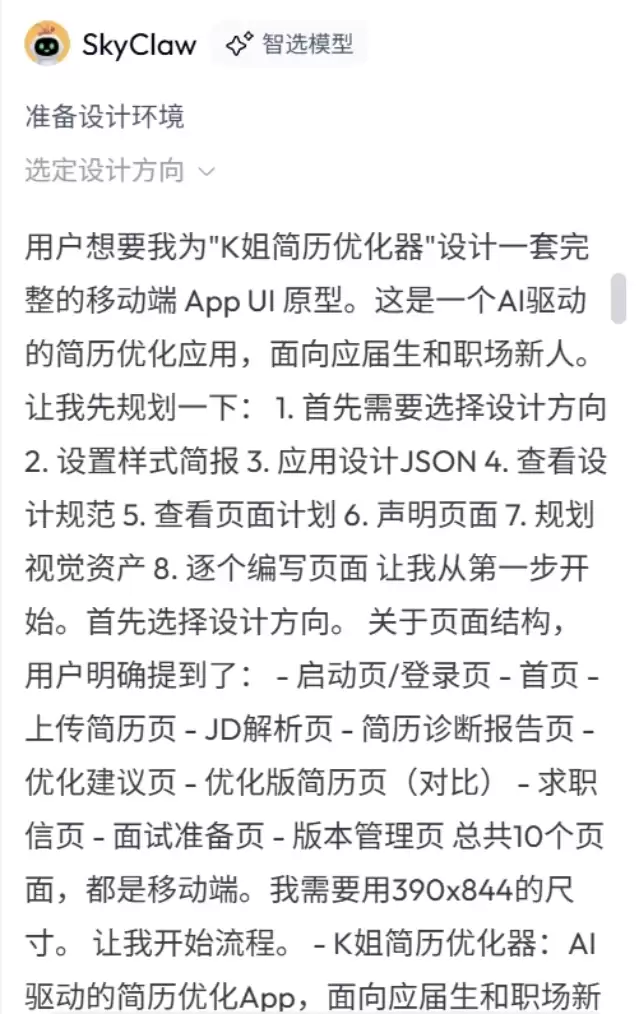 SkyClaw 智选模型

准备设计环境

选定设计方向

用户想要我为"K姐简历优化器"设计一套完整的移动端 App UI 原型。这是一个AI驱动的简历优化应用，面向应届生和职场新人。让我先规划一下： 1. 首先需要选择设计方向 2. 设置样式简报 3. 应用设计JSON 4. 查看设计规范 5. 查看页面计划 6. 声明页面 7. 规划视觉资产 8. 逐个编写页面 让我从第一步开始。首先选择设计方向。 关于页面结构，用户明确提到了： - 启动页/登录页 - 首页 - 上传简历页 - JD解析页 - 简历诊断报告页 - 优化建议页 - 优化版简历页（对比） - 求职信页 - 面试准备页 - 版本管理页 总共10个页面，都是移动端。我需要用390x844的尺寸。 让我开始流程。 - K姐简历优化器：AI驱动的简历优化App，面向应届生和职场新